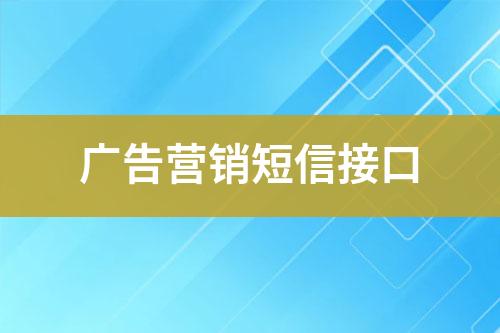 广告营销短信接口